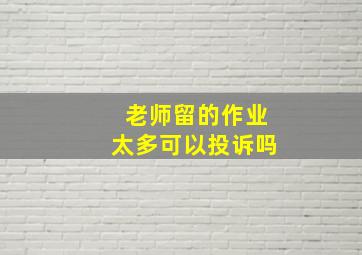 老师留的作业
太多可以投诉吗